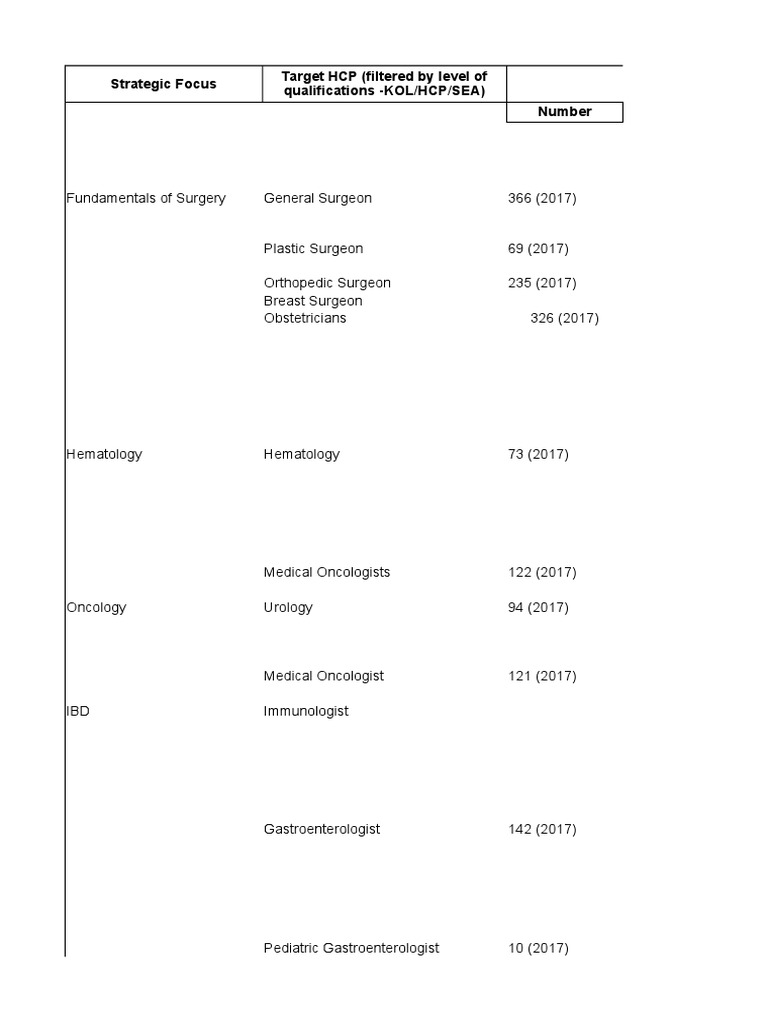 | Strategic Focus | Target HCP (filtered by level of qualifications -KOL/HCP/SEA) | Number |
|---|---|---|
| Fundamentals of Surgery | General Surgeon | 366 (2017) |
| | Plastic Surgeon | 69 (2017) |
| | Orthopedic Surgeon | 235 (2017) |
| | Breast Surgeon | |
| | Obstetricians | 326 (2017) |
| Hematology | Hematology | 73 (2017) |
| | Medical Oncologists | 122 (2017) |
| Oncology | Urology | 94 (2017) |
| | Medical Oncologist | 121 (2017) |
| IBD | Immunologist | |
| | Gastroenterologist | 142 (2017) |
| | Pediatric Gastroenterologist | 10 (2017) |